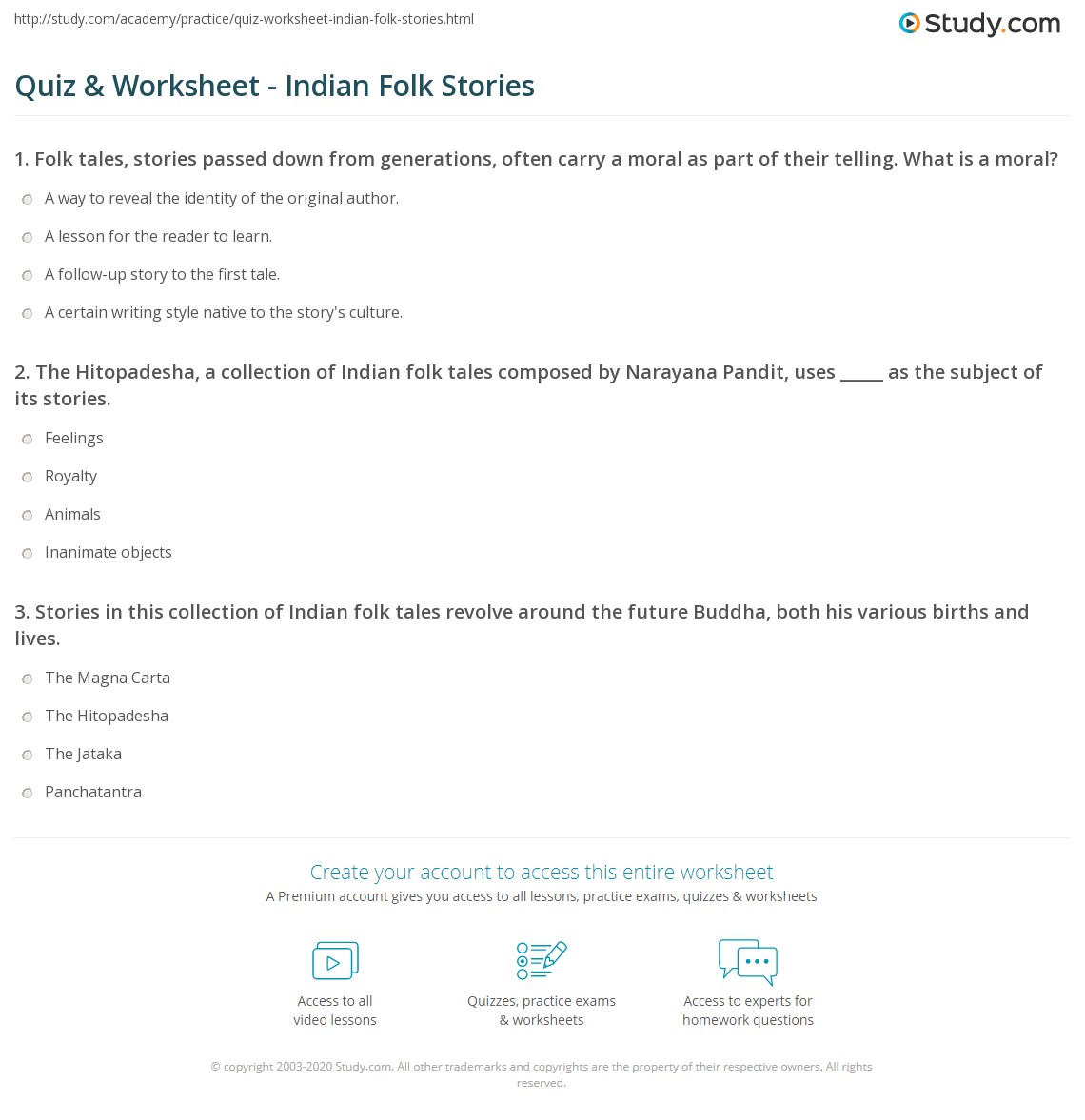 http://study.com/academy/practice/quiz-worksheet-indian-folk-stories.html

Study.com

Quiz & Worksheet - Indian Folk Stories

1. Folk tales, stories passed down from generations, often carry a moral as part of their telling. What is a moral?

A way to reveal the identity of the original author.

A lesson for the reader to learn.

A follow-up story to the first tale.

A certain writing style native to the story's culture.

2. The Hitopadesha, a collection of Indian folk tales composed by Narayana Pandit, uses _____ as the subject of its stories.

Feelings

Royalty

Animals

Inanimate objects

3. Stories in this collection of Indian folk tales revolve around the future Buddha, both his various births and lives.

The Magna Carta

The Hitopadesha

The Jataka

Panchatantra

Create your account to access this entire worksheet

A Premium account gives you access to all lessons, practice exams, quizzes & worksheets

Access to all video lessons

Quizzes, practice exams & worksheets

Access to experts for homework questions

© copyright 2003-2020 Study.com. All other trademarks and copyrights are the property of their respective owners. All rights reserved.